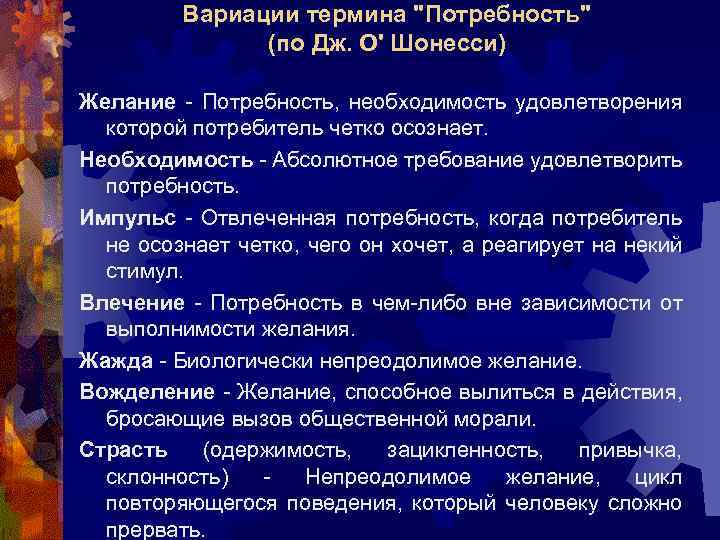 Вариации термина "Потребность"
(по Дж. О' Шонесси)

Желание - Потребность, необходимость удовлетворения которой потребитель четко осознает.

Необходимость - Абсолютное требование удовлетворить потребность.

Импульс - Отвлеченная потребность, когда потребитель не осознает четко, чего он хочет, а реагирует на некий стимул.

Влечение - Потребность в чем-либо вне зависимости от выполнимости желания.

Жажда - Биологически непреодолимое желание.

Вожделение - Желание, способное вылиться в действия, бросающие вызов общественной морали.

Страсть (одержимость, зацикленность, привычка, склонность) - Непреодолимое желание, цикл повторяющегося поведения, который человеку сложно прервать.